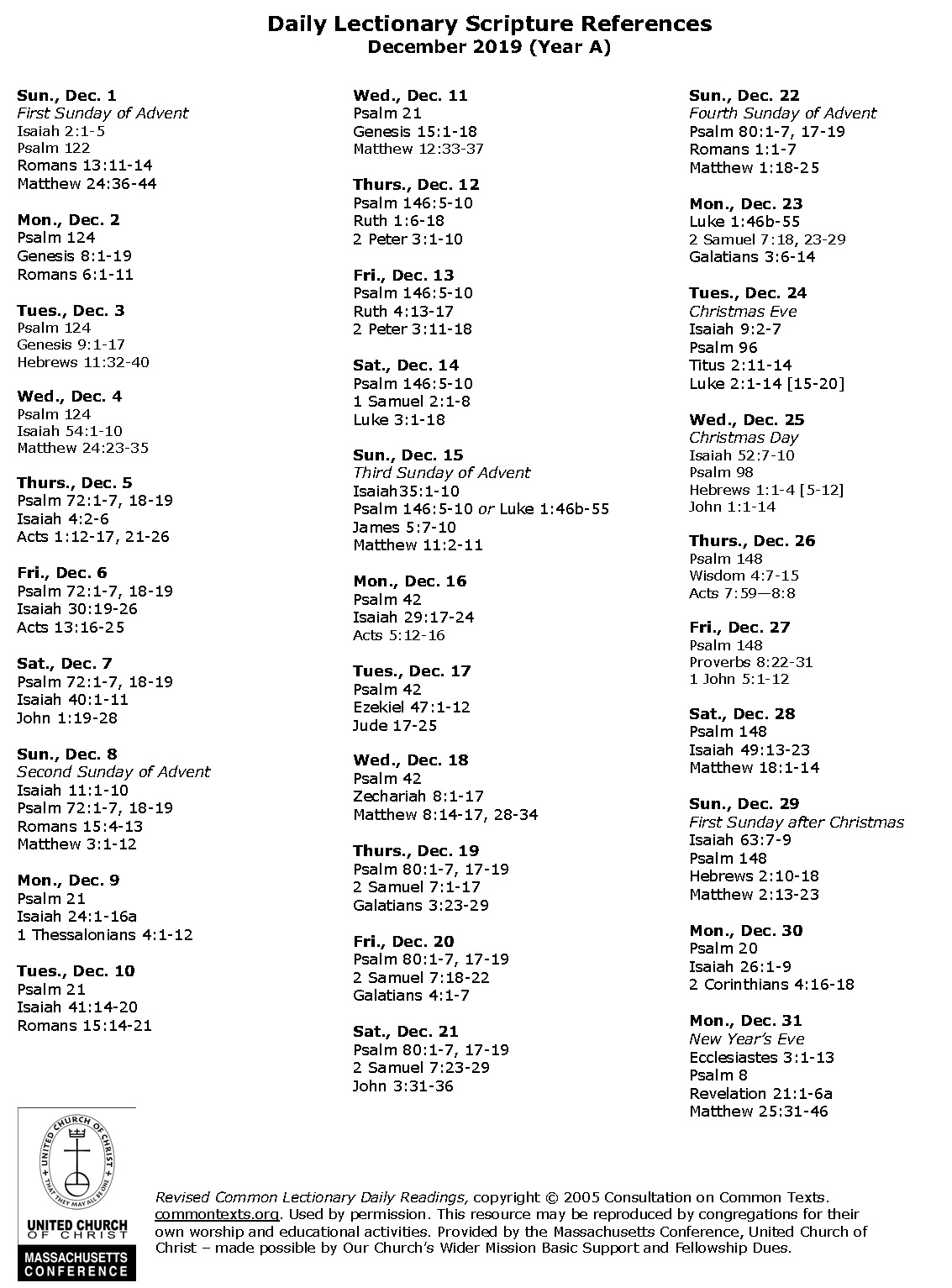 Daily Lectionary Scripture References
December 2019 (Year A)

Sun., Dec. 1
First Sunday of Advent
Isaiah 2:1-5
Psalm 122
Romans 13:11-14
Matthew 24:36-44

Mon., Dec. 2
Psalm 124
Genesis 8:1-19
Romans 6:1-11

Tues., Dec. 3
Psalm 124
Genesis 9:1-17
Hebrews 11:32-40

Wed., Dec. 4
Psalm 124
Isaiah 54:1-10
Matthew 24:23-35

Thurs., Dec. 5
Psalm 72:1-7, 18-19
Isaiah 4:2-6
Acts 1:12-17, 21-26

Fri., Dec. 6
Psalm 72:1-7, 18-19
Isaiah 30:19-26
Acts 13:16-25

Sat., Dec. 7
Psalm 72:1-7, 18-19
Isaiah 40:1-11
John 1:19-28

Sun., Dec. 8
Second Sunday of Advent
Isaiah 11:1-10
Psalm 72:1-7, 18-19
Romans 15:4-13
Matthew 3:1-12

Mon., Dec. 9
Psalm 21
Isaiah 24:1-16a
1 Thessalonians 4:1-12

Tues., Dec. 10
Psalm 21
Isaiah 41:14-20
Romans 15:14-21

Wed., Dec. 11
Psalm 21
Genesis 15:1-18
Matthew 12:33-37

Thurs., Dec. 12
Psalm 146:5-10
Ruth 1:6-18
2 Peter 3:1-10

Fri., Dec. 13
Psalm 146:5-10
Ruth 4:13-17
2 Peter 3:11-18

Sat., Dec. 14
Psalm 146:5-10
1 Samuel 2:1-8
Luke 3:1-18

Sun., Dec. 15
Third Sunday of Advent
Isaiah35:1-10
Psalm 146:5-10 or Luke 1:46b-55
James 5:7-10
Matthew 11:2-11

Mon., Dec. 16
Psalm 42
Isaiah 29:17-24
Acts 5:12-16

Tues., Dec. 17
Psalm 42
Ezekiel 47:1-12
Jude 17-25

Wed., Dec. 18
Psalm 42
Zechariah 8:1-17
Matthew 8:14-17, 28-34

Thurs., Dec. 19
Psalm 80:1-7, 17-19
2 Samuel 7:1-17
Galatians 3:23-29

Fri., Dec. 20
Psalm 80:1-7, 17-19
2 Samuel 7:18-22
Galatians 4:1-7

Sat., Dec. 21
Psalm 80:1-7, 17-19
2 Samuel 7:23-29
John 3:31-36

Sun., Dec. 22
Fourth Sunday of Advent
Psalm 80:1-7, 17-19
Romans 1:1-7
Matthew 1:18-25

Mon., Dec. 23
Luke 1:46b-55
2 Samuel 7:18, 23-29
Galatians 3:6-14

Tues., Dec. 24
Christmas Eve
Isaiah 9:2-7
Psalm 96
Titus 2:11-14
Luke 2:1-14 [15-20]

Wed., Dec. 25
Christmas Day
Isaiah 52:7-10
Psalm 98
Hebrews 1:1-4 [5-12]
John 1:1-14

Thurs., Dec. 26
Psalm 148
Wisdom 4:7-15
Acts 7:59—8:8

Fri., Dec. 27
Psalm 148
Proverbs 8:22-31
1 John 5:1-12

Sat., Dec. 28
Psalm 148
Isaiah 49:13-23
Matthew 18:1-14

Sun., Dec. 29
First Sunday after Christmas
Isaiah 63:7-9
Psalm 148
Hebrews 2:10-18
Matthew 2:13-23

Mon., Dec. 30
Psalm 20
Isaiah 26:1-9
2 Corinthians 4:16-18

Mon., Dec. 31
New Year's Eve
Ecclesiastes 3:1-13
Psalm 8
Revelation 21:1-6a
Matthew 25:31-46

UNITED CHURCH OF CHRIST
THAT THEY MAY ALL BE ONE
UNITED CHURCH OF CHRIST
MASSACHUSETTS CONFERENCE

Revised Common Lectionary Daily Readings, copyright © 2005 Consultation on Common Texts. commontexts.org. Used by permission. This resource may be reproduced by congregations for their own worship and educational activities. Provided by the Massachusetts Conference, United Church of Christ – made possible by Our Church's Wider Mission Basic Support and Fellowship Dues.